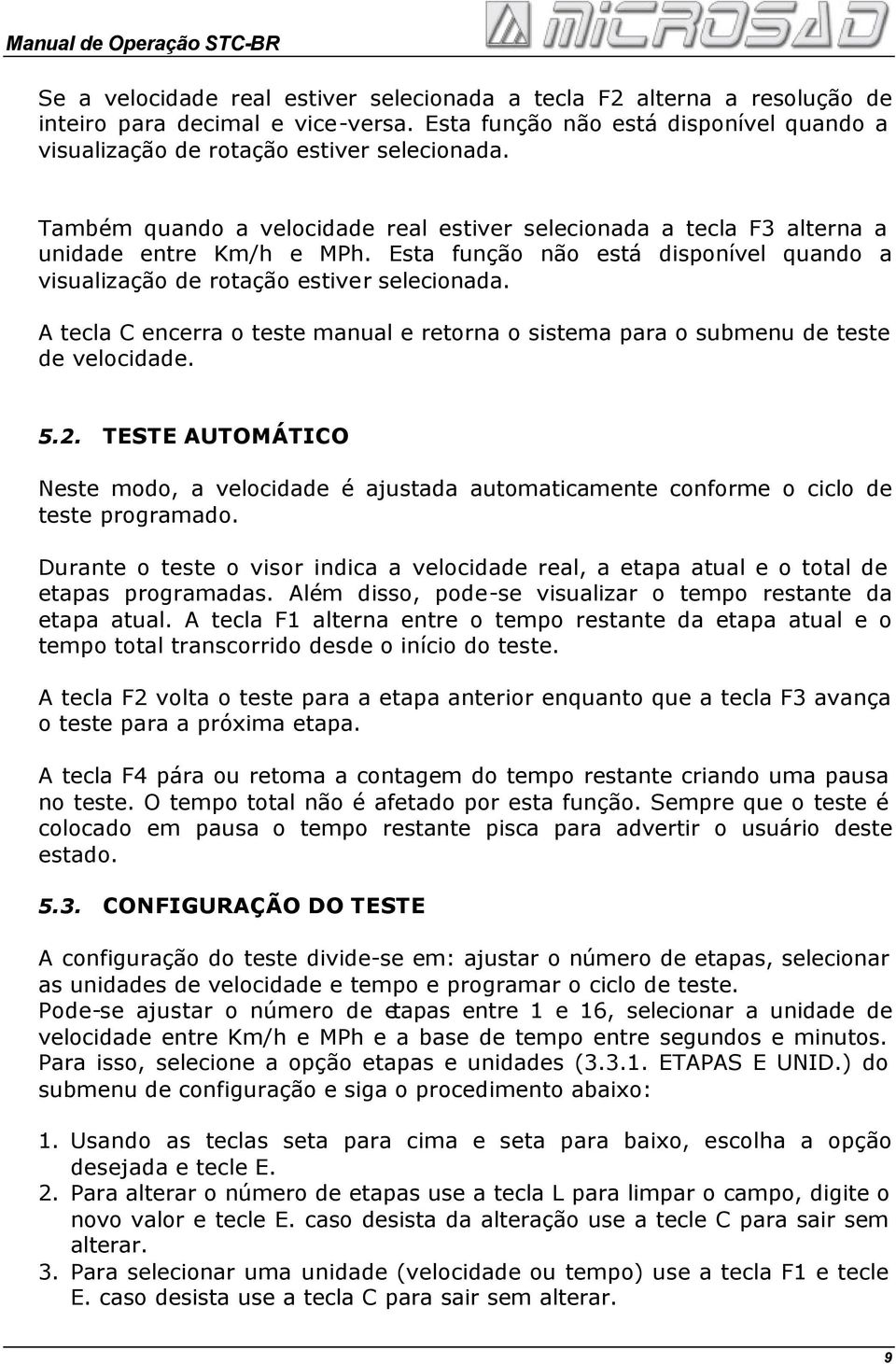 Manual de Operação STC-BR

MICROSAD

Se a velocidade real estiver selecionada a tecla F2 alterna a resolução de inteiro para decimal e vice-versa. Esta função não está disponível quando a visualização de rotação estiver selecionada.

Também quando a velocidade real estiver selecionada a tecla F3 alterna a unidade entre Km/h e MPh. Esta função não está disponível quando a visualização de rotação estiver selecionada.

A tecla C encerra o teste manual e retorna o sistema para o submenu de teste de velocidade.

5.2. TESTE AUTOMÁTICO

Neste modo, a velocidade é ajustada automaticamente conforme o ciclo de teste programado.

Durante o teste o visor indica a velocidade real, a etapa atual e o total de etapas programadas. Além disso, pode-se visualizar o tempo restante da etapa atual. A tecla F1 alterna entre o tempo restante da etapa atual e o tempo total transcorrido desde o início do teste.

A tecla F2 volta o teste para a etapa anterior enquanto que a tecla F3 avança o teste para a próxima etapa.

A tecla F4 pára ou retoma a contagem do tempo restante criando uma pausa no teste. O tempo total não é afetado por esta função. Sempre que o teste é colocado em pausa o tempo restante pisca para advertir o usuário deste estado.

5.3. CONFIGURAÇÃO DO TESTE

A configuração do teste divide-se em: ajustar o número de etapas, selecionar as unidades de velocidade e tempo e programar o ciclo de teste.
Pode-se ajustar o número de etapas entre 1 e 16, selecionar a unidade de velocidade entre Km/h e MPh e a base de tempo entre segundos e minutos. Para isso, selecione a opção etapas e unidades (3.3.1. ETAPAS E UNID.) do submenu de configuração e siga o procedimento abaixo:

1. Usando as teclas seta para cima e seta para baixo, escolha a opção desejada e tecle E.
2. Para alterar o número de etapas use a tecla L para limpar o campo, digite o novo valor e tecle E. caso desista da alteração use a tecle C para sair sem alterar.
3. Para selecionar uma unidade (velocidade ou tempo) use a tecla F1 e tecle E. caso desista use a tecla C para sair sem alterar.

9